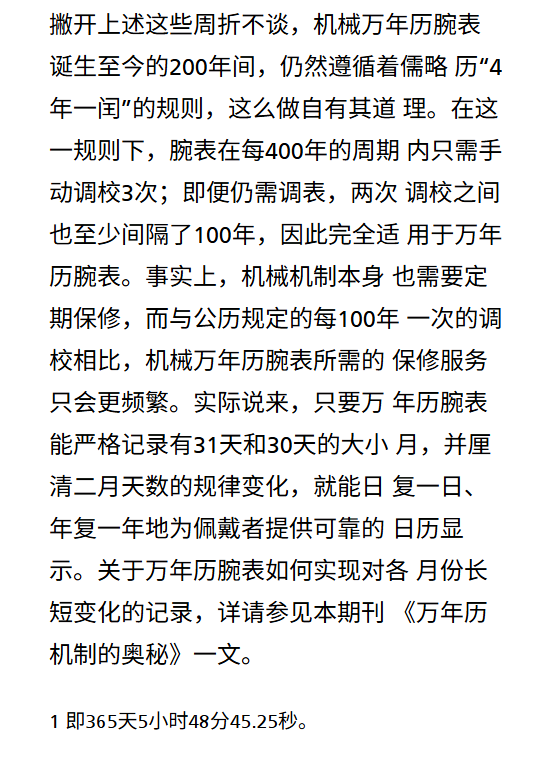 撇开上述这些周折不谈，机械万年历腕表诞生至今的200年间，仍然遵循着儒略 历“4年一闰”的规则，这么做自有其道 理。在这一规则下，腕表在每400年的周期 内只需手动调校3次；即便仍需调表，两次 调校之间也至少间隔了100年，因此完全适 用于万年历腕表。事实上，机械机制本身 也需要定期保修，而与公历规定的每100年 一次的调校相比，机械万年历腕表所需的 保修服务只会更频繁。实际说来，只要万 年历腕表能严格记录有31天和30天的大小 月，并厘清二月天数的规律变化，就能日 复一日、年复一年地为佩戴者提供可靠的 日历显示。关于万年历腕表如何实现对各 月份长短变化的记录，详请参见本期刊 《万年历机制的奥秘》一文。

1 即365天5小时48分45.25秒。